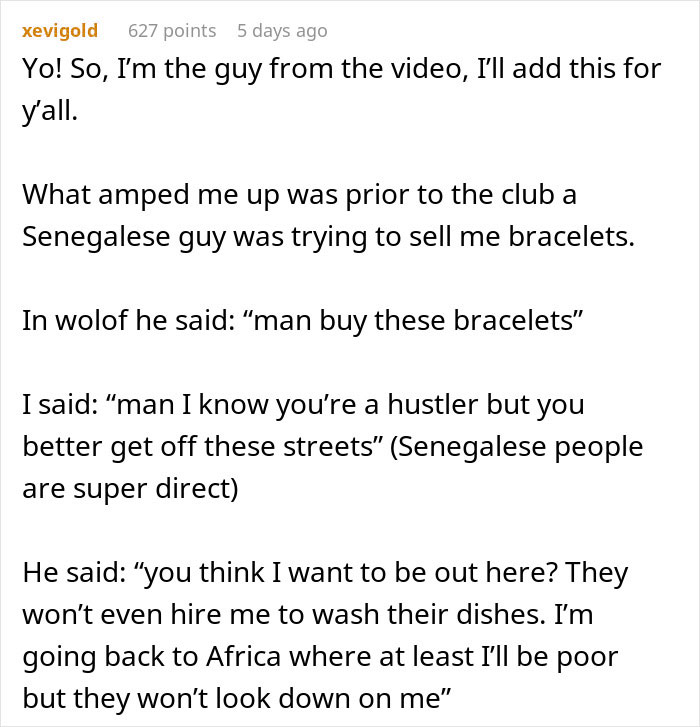 xevigold 627 points 5 days ago

Yo! So, I'm the guy from the video, I'll add this for y'all.

What amped me up was prior to the club a Senegalese guy was trying to sell me bracelets.

In wolof he said: "man buy these bracelets"

I said: "man I know you're a hustler but you better get off these streets" (Senegalese people are super direct)

He said: "you think I want to be out here? They won't even hire me to wash their dishes. I'm going back to Africa where at least I'll be poor but they won't look down on me"